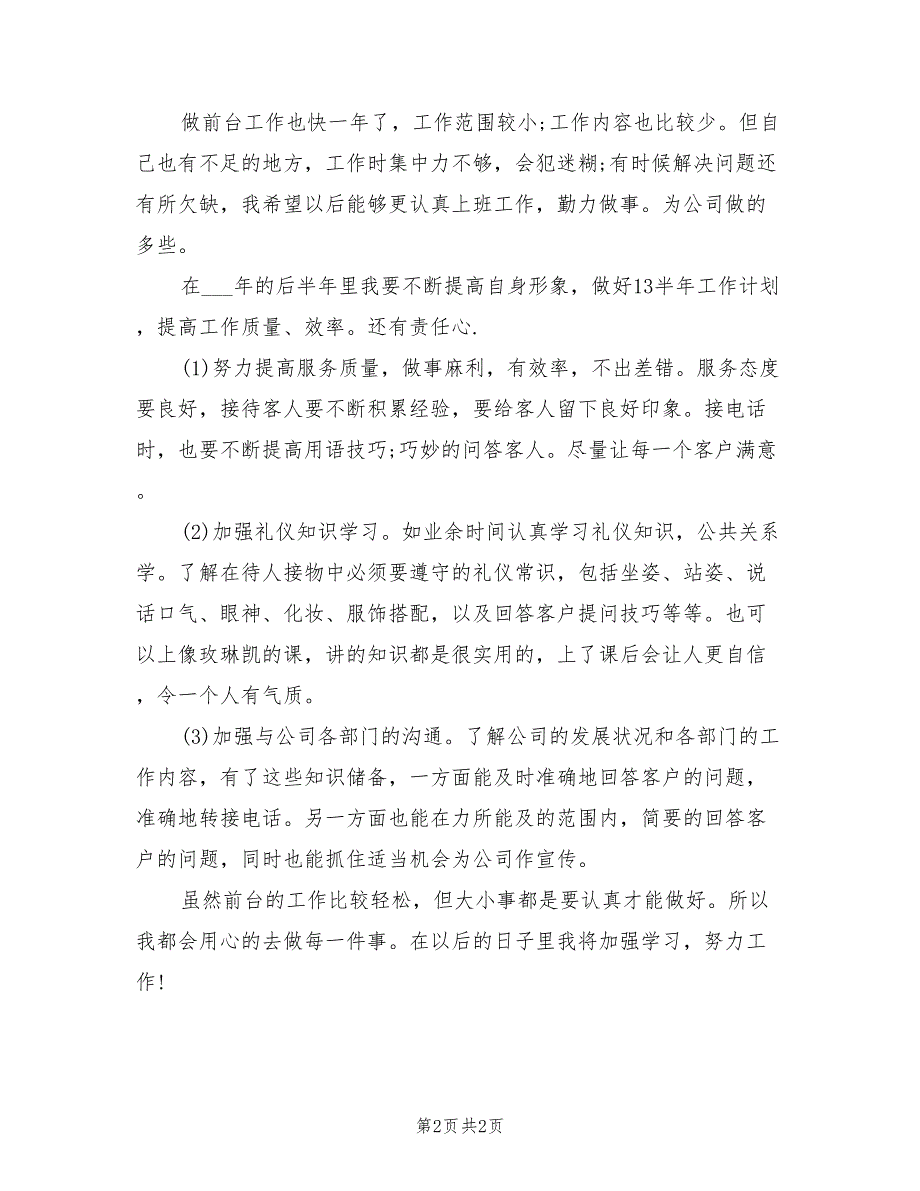 做前台工作也快一年了，工作范围较小;工作内容也比较少。但自己也有不足的地方，工作时集中力不够，会犯迷糊;有时候解决问题还有所欠缺，我希望以后能够更认真上班工作，勤力做事。为公司做的多些。

在___年的后半年里我要不断提高自身形象，做好13半年工作计划，提高工作质量、效率。还有责任心.

(1)努力提高服务质量，做事麻利，有效率，不出差错。服务态度要良好，接待客人要不断积累经验，要给客人留下良好印象。接电话时，也要不断提高用语技巧;巧妙的问答客人。尽量让每一个客户满意。

(2)加强礼仪知识学习。如业余时间认真学习礼仪知识，公共关系学。了解在待人接物中必须要遵守的礼仪常识，包括坐姿、站姿、说话口气、眼神、化妆、服饰搭配，以及回答客户提问技巧等等。也可以上像玫琳凯的课，讲的知识都是很实用的，上了课后会让人更自信，令一个人有气质。

(3)加强与公司各部门的沟通。了解公司的发展状况和各部门的工作内容，有了这些知识储备，一方面能及时准确地回答客户的问题，准确地转接电话。另一方面也能在力所能及的范围内，简要的回答客户的问题，同时也能抓住适当机会为公司作宣传。

虽然前台的工作比较轻松，但大小事都是要认真才能做好。所以我都会用心的去做每一件事。在以后的日子里我将加强学习，努力工作!

第2页 共2页